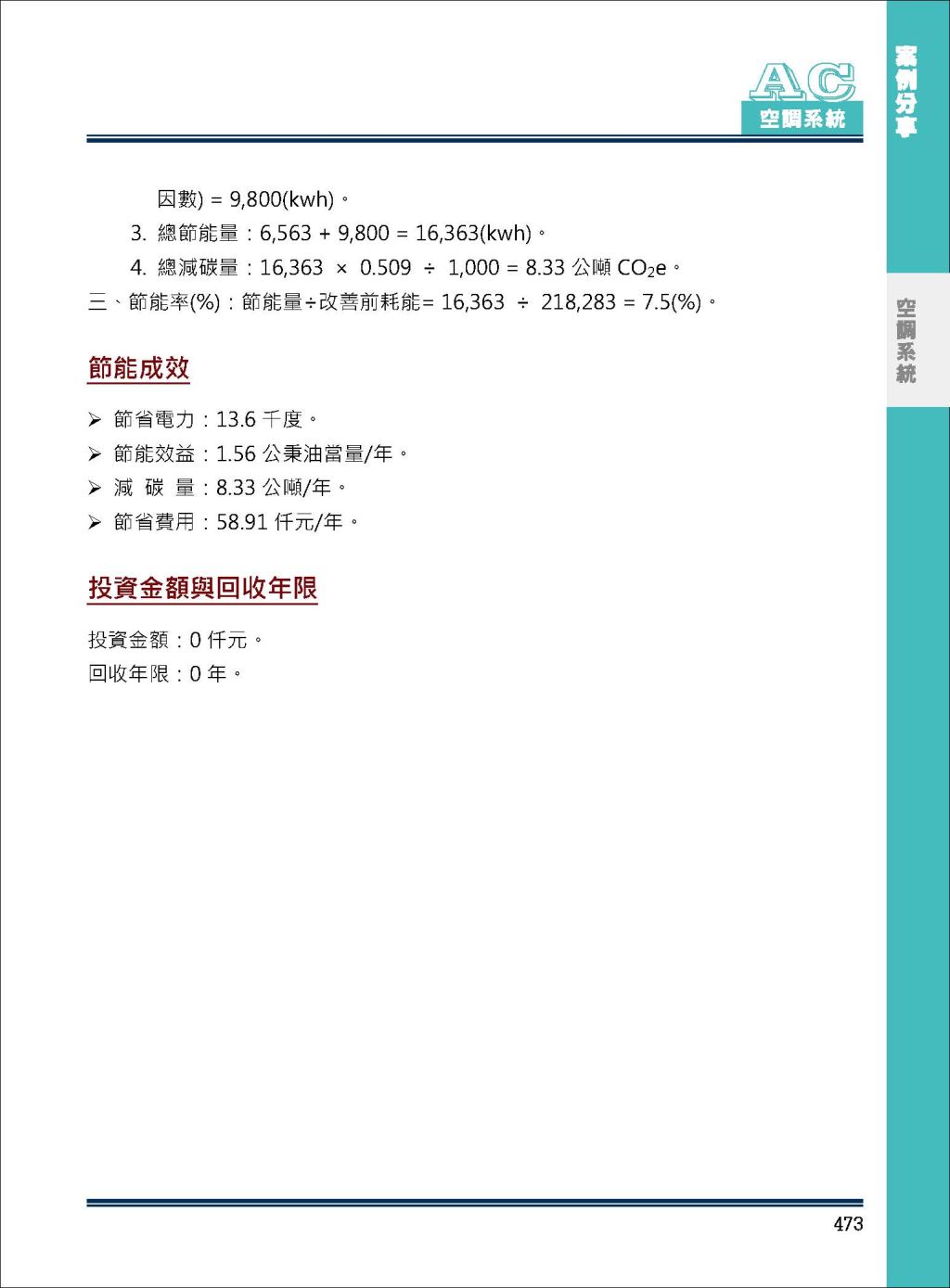 AC
空調系統

案例分享

空調系統

因數) = 9,800(kwh)。

3. 總節能量：6,563 + 9,800 = 16,363(kwh)。

4. 總減碳量：16,363 × 0.509 ÷ 1,000 = 8.33 公噸 $CO_2e$。

三、節能率(%)：節能量÷改善前耗能= 16,363 ÷ 218,283 = 7.5(%)。

節能成效

➢ 節省電力：13.6 千度。
➢ 節能效益：1.56 公秉油當量/年。
➢ 減 碳 量：8.33 公噸/年。
➢ 節省費用：58.91 仟元/年。

投資金額與回收年限

投資金額：0 仟元。
回收年限：0 年。

473